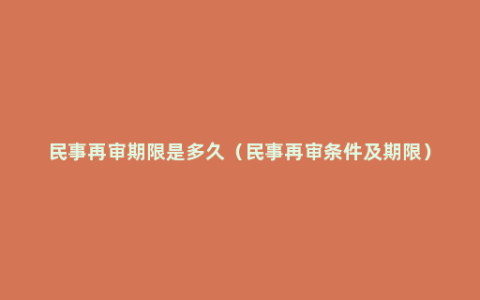 民事再审期限是多久（民事再审条件及期限）